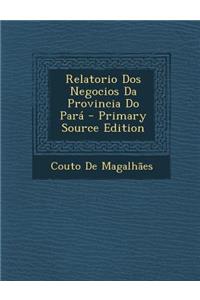 Relatorio Dos Negocios Da Provincia Do Pará - Primary Source Edition

Couto De Magalhães